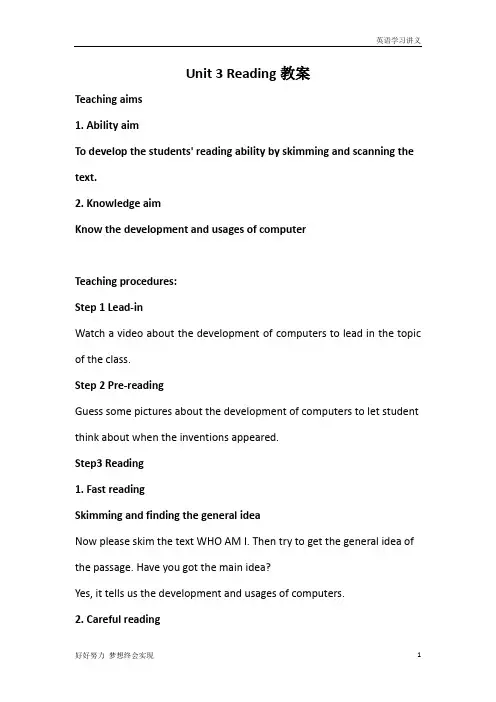 英语学习讲义

Unit 3 Reading 教案

Teaching aims

1. Ability aim

To develop the students' reading ability by skimming and scanning the text.

2. Knowledge aim

Know the development and usages of computer

Teaching procedures:

Step 1 Lead-in

Watch a video about the development of computers to lead in the topic of the class.

Step 2 Pre-reading

Guess some pictures about the development of computers to let student think about when the inventions appeared.

Step3 Reading

1. Fast reading

Skimming and finding the general idea

Now please skim the text WHO AM I. Then try to get the general idea of the passage. Have you got the main idea?

Yes, it tells us the development and usages of computers.

2. Careful reading

好好努力 梦想终会实现

1